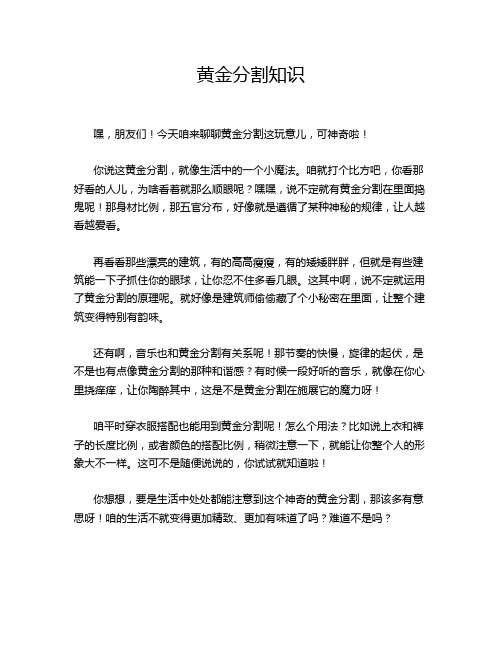 黄金分割知识

嘿，朋友们！今天咱来聊聊黄金分割这玩意儿，可神奇啦！

你说这黄金分割，就像生活中的一个小魔法。咱就打个比方吧，你看那好看的人儿，为啥看着就那么顺眼呢？嘿嘿，说不定就有黄金分割在里面捣鬼呢！那身材比例，那五官分布，好像就是遵循了某种神秘的规律，让人越看越爱看。

再看看那些漂亮的建筑，有的高高瘦瘦，有的矮矮胖胖，但就是有些建筑能一下子抓住你的眼球，让你忍不住多看几眼。这其中啊，说不定就运用了黄金分割的原理呢。就好像是建筑师偷偷藏了个小秘密在里面，让整个建筑变得特别有韵味。

还有啊，音乐也和黄金分割有关系呢！那节奏的快慢，旋律的起伏，是不是也有点像黄金分割的那种和谐感？有时候一段好听的音乐，就像在你心里挠痒痒，让你陶醉其中，这是不是黄金分割在施展它的魔力呀！

咱平时穿衣服搭配也能用到黄金分割呢！怎么个用法？比如说上衣和裤子的长度比例，或者颜色的搭配比例，稍微注意一下，就能让你整个人的形象大不一样。这可不是随便说说的，你试试就知道啦！

你想想，要是生活中处处都能注意到这个神奇的黄金分割，那该多有意思呀！咱的生活不就变得更加精致、更加有味道了吗？难道不是吗？